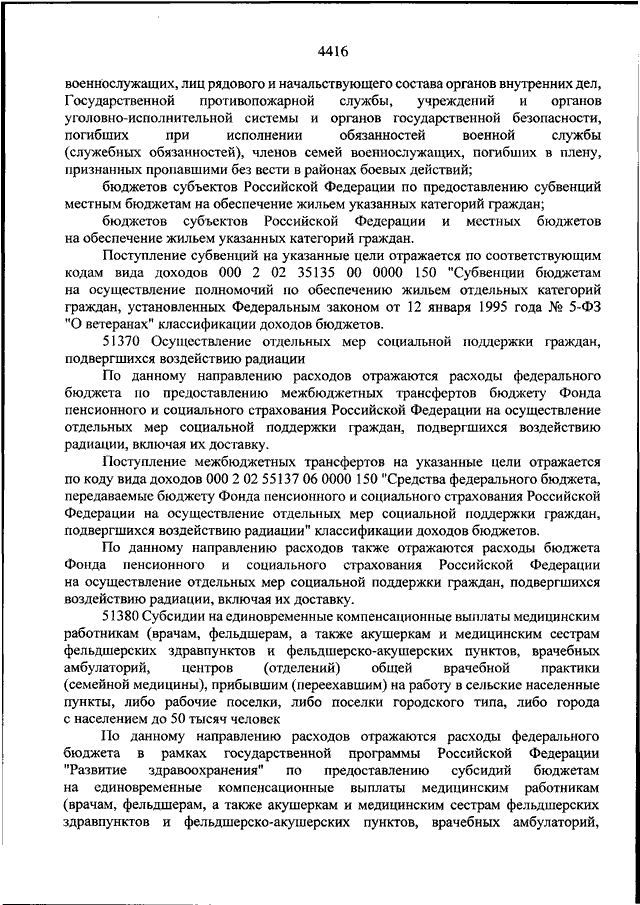 4416

военнослужащих, лиц рядового и начальствующего состава органов внутренних дел, Государственной противопожарной службы, учреждений и органов уголовно-исполнительной системы и органов государственной безопасности, погибших при исполнении обязанностей военной службы (служебных обязанностей), членов семей военнослужащих, погибших в плену, признанных пропавшими без вести в районах боевых действий;

бюджетов субъектов Российской Федерации по предоставлению субвенций местным бюджетам на обеспечение жильем указанных категорий граждан;

бюджетов субъектов Российской Федерации и местных бюджетов на обеспечение жильем указанных категорий граждан.

Поступление субвенций на указанные цели отражается по соответствующим кодам вида доходов 000 2 02 35135 00 0000 150 "Субвенции бюджетам на осуществление полномочий по обеспечению жильем отдельных категорий граждан, установленных Федеральным законом от 12 января 1995 года № 5-ФЗ "О ветеранах" классификации доходов бюджетов.

51370 Осуществление отдельных мер социальной поддержки граждан, подвергшихся воздействию радиации

По данному направлению расходов отражаются расходы федерального бюджета по предоставлению межбюджетных трансфертов бюджету Фонда пенсионного и социального страхования Российской Федерации на осуществление отдельных мер социальной поддержки граждан, подвергшихся воздействию радиации, включая их доставку.

Поступление межбюджетных трансфертов на указанные цели отражается по коду вида доходов 000 2 02 55137 06 0000 150 "Средства федерального бюджета, передаваемые бюджету Фонда пенсионного и социального страхования Российской Федерации на осуществление отдельных мер социальной поддержки граждан, подвергшихся воздействию радиации" классификации доходов бюджетов.

По данному направлению расходов также отражаются расходы бюджета Фонда пенсионного и социального страхования Российской Федерации на осуществление отдельных мер социальной поддержки граждан, подвергшихся воздействию радиации, включая их доставку.

51380 Субсидии на единовременные компенсационные выплаты медицинским работникам (врачам, фельдшерам, а также акушеркам и медицинским сестрам фельдшерских здравпунктов и фельдшерско-акушерских пунктов, врачебных амбулаторий, центров (отделений) общей врачебной практики (семейной медицины), прибывшим (переехавшим) на работу в сельские населенные пункты, либо рабочие поселки, либо поселки городского типа, либо города с населением до 50 тысяч человек

По данному направлению расходов отражаются расходы федерального бюджета в рамках государственной программы Российской Федерации "Развитие здравоохранения" по предоставлению субсидий бюджетам на единовременные компенсационные выплаты медицинским работникам (врачам, фельдшерам, а также акушеркам и медицинским сестрам фельдшерских здравпунктов и фельдшерско-акушерских пунктов, врачебных амбулаторий,